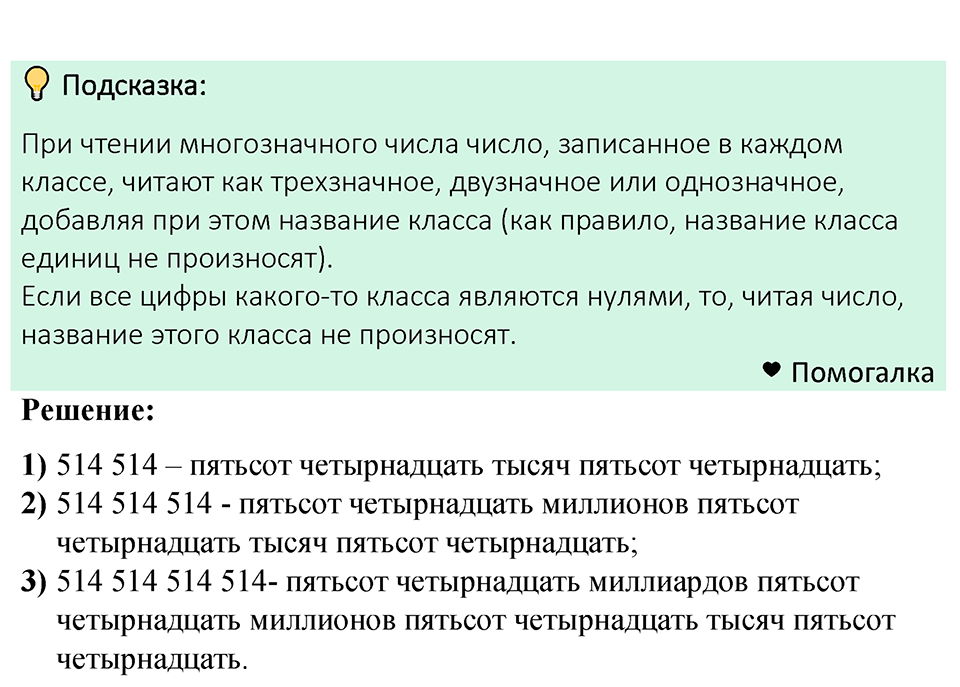 Подсказка:

При чтении многозначного числа число, записанное в каждом классе, читают как трехзначное, двузначное или однозначное, добавляя при этом название класса (как правило, название класса единиц не произносят).
Если все цифры какого-то класса являются нулями, то, читая число, название этого класса не произносят.

Помогалка

Решение:

1) 514 514 – пятьсот четырнадцать тысяч пятьсот четырнадцать;
2) 514 514 514 - пятьсот четырнадцать миллионов пятьсот четырнадцать тысяч пятьсот четырнадцать;
3) 514 514 514 514- пятьсот четырнадцать миллиардов пятьсот четырнадцать миллионов пятьсот четырнадцать тысяч пятьсот четырнадцать.